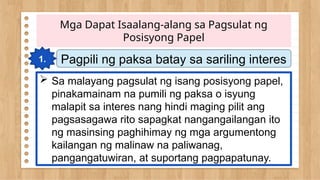 Mga Dapat Isaalang-alang sa Pagsulat ng Posisyong Papel

1. Pagpili ng paksa batay sa sariling interes

➢ Sa malayang pagsulat ng isang posisyong papel, pinakamainam na pumili ng paksa o isyung malapit sa interes nang hindi maging pilit ang pagsasagawa rito sapagkat nangangailangan ito ng masinsing paghihimay ng mga argumentong kailangan ng malinaw na paliwanag, pangangatuwiran, at suportang pagpapatunay.